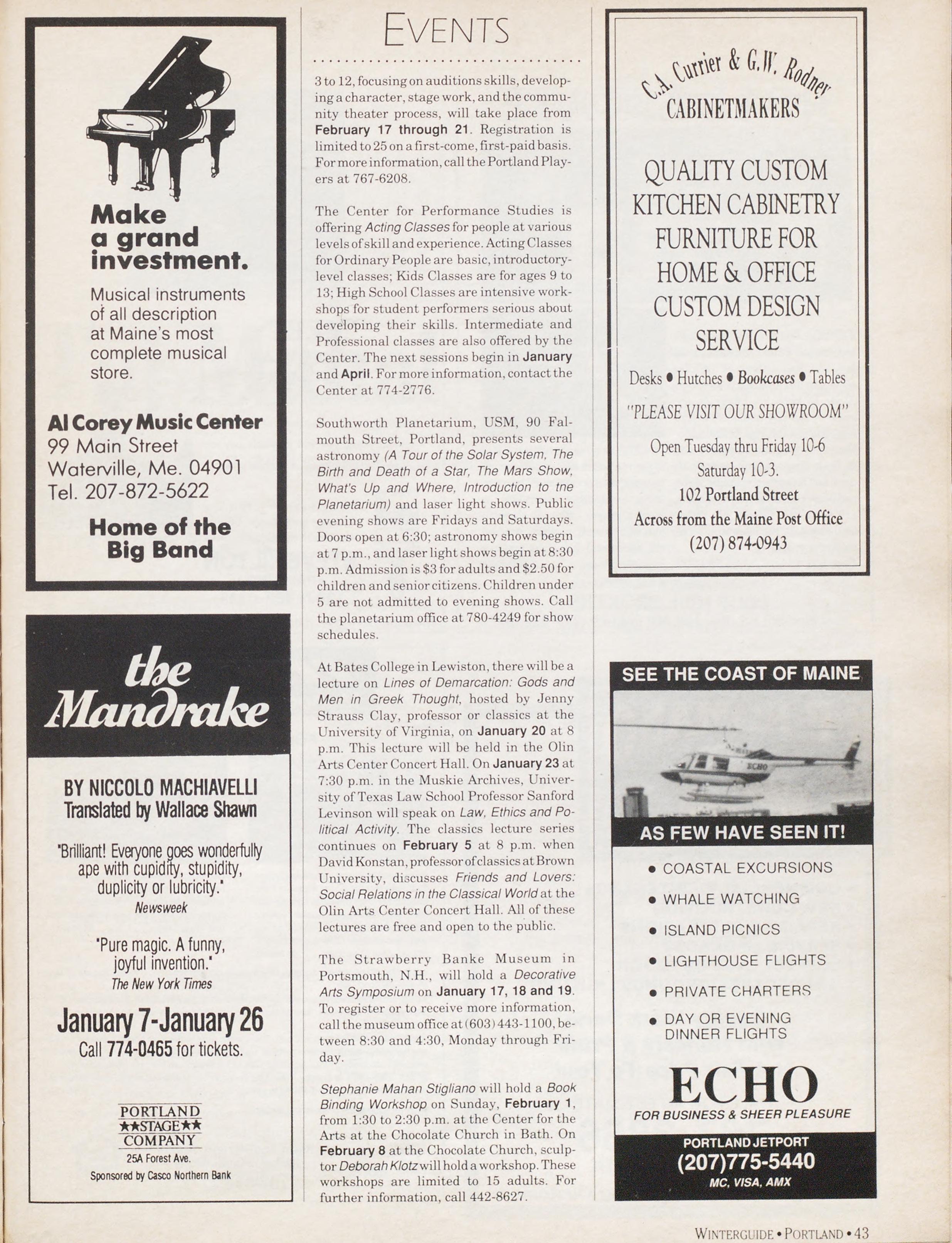 Make a grand investment.

Musical instruments of all description at Maine's most complete musical store.

Al Corey Music Center
99 Main Street
Waterville, Me. 04901
Tel. 207-872-5622

Home of the Big Band

the Mandrake

BY NICCOLO MACHIAVELLI
Translated by Wallace Shawn

"Brilliant! Everyone goes wonderfully ape with cupidity, stupidity, duplicity or lubricity."
Newsweek

"Pure magic. A funny, joyful invention."
The New York Times

January 7-January 26
Call 774-0465 for tickets.

PORTLAND ★★STAGE★★ COMPANY
25A Forest Ave.
Sponsored by Casco Northern Bank

EVENTS

3 to 12, focusing on auditions skills, developing a character, stage work, and the community theater process, will take place from February 17 through 21. Registration is limited to 25 on a first-come, first-paid basis. For more information, call the Portland Players at 767-6208.

The Center for Performance Studies is offering Acting Classes for people at various levels of skill and experience. Acting Classes for Ordinary People are basic, introductory-level classes; Kids Classes are for ages 9 to 13; High School Classes are intensive workshops for student performers serious about developing their skills. Intermediate and Professional classes are also offered by the Center. The next sessions begin in January and April. For more information, contact the Center at 774-2776.

Southworth Planetarium, USM, 90 Falmouth Street, Portland, presents several astronomy (A Tour of the Solar System, The Birth and Death of a Star, The Mars Show, What's Up and Where, Introduction to tne Planetarium) and laser light shows. Public evening shows are Fridays and Saturdays. Doors open at 6:30; astronomy shows begin at 7 p.m., and laser light shows begin at 8:30 p.m. Admission is $3 for adults and $2.50 for children and senior citizens. Children under 5 are not admitted to evening shows. Call the planetarium office at 780-4249 for show schedules.

At Bates College in Lewiston, there will be a lecture on Lines of Demarcation: Gods and Men in Greek Thought, hosted by Jenny Strauss Clay, professor or classics at the University of Virginia, on January 20 at 8 p.m. This lecture will be held in the Olin Arts Center Concert Hall. On January 23 at 7:30 p.m. in the Muskie Archives, University of Texas Law School Professor Sanford Levinson will speak on Law, Ethics and Political Activity. The classics lecture series continues on February 5 at 8 p.m. when David Konstan, professor of classics at Brown University, discusses Friends and Lovers: Social Relations in the Classical World at the Olin Arts Center Concert Hall. All of these lectures are free and open to the public.

The Strawberry Banke Museum in Portsmouth, N.H., will hold a Decorative Arts Symposium on January 17, 18 and 19. To register or to receive more information, call the museum office at (603) 443-1100, between 8:30 and 4:30, Monday through Friday.

Stephanie Mahan Stigliano will hold a Book Binding Workshop on Sunday, February 1, from 1:30 to 2:30 p.m. at the Center for the Arts at the Chocolate Church in Bath. On February 8 at the Chocolate Church, sculptor Deborah Klotz will hold a workshop. These workshops are limited to 15 adults. For further information, call 442-8627.

C.A. Currier & G.W. Rodney
CABINETMAKERS

QUALITY CUSTOM KITCHEN CABINETRY
FURNITURE FOR HOME & OFFICE
CUSTOM DESIGN SERVICE

Desks • Hutches • Bookcases • Tables
"PLEASE VISIT OUR SHOWROOM"
Open Tuesday thru Friday 10-6
Saturday 10-3.
102 Portland Street
Across from the Maine Post Office
(207) 874-0943

SEE THE COAST OF MAINE
ECHO
AS FEW HAVE SEEN IT!
• COASTAL EXCURSIONS
• WHALE WATCHING
• ISLAND PICNICS
• LIGHTHOUSE FLIGHTS
• PRIVATE CHARTERS
• DAY OR EVENING DINNER FLIGHTS

ECHO
FOR BUSINESS & SHEER PLEASURE
PORTLAND JETPORT
(207)775-5440
MC, VISA, AMX

WINTERGUIDE • PORTLAND • 43